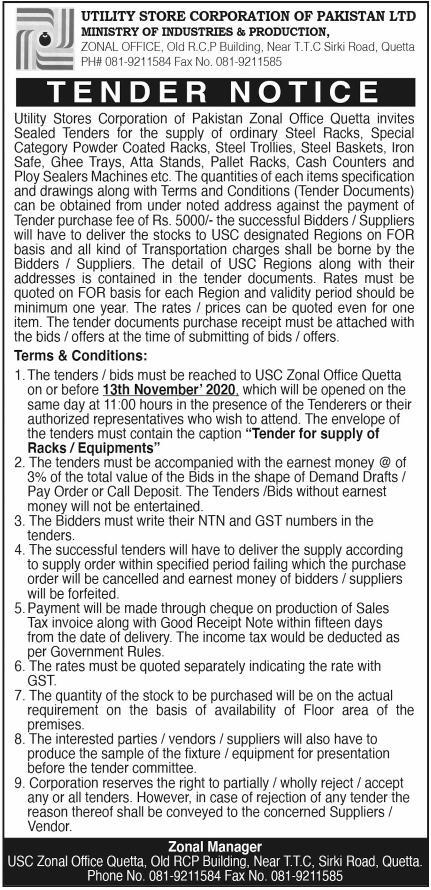 UTILITY STORE CORPORATION OF PAKISTAN LTD
MINISTRY OF INDUSTRIES & PRODUCTION,
ZONAL OFFICE, Old R.C.P Building, Near T.T.C Sirki Road, Quetta
PH# 081-9211584 Fax No. 081-9211585

TENDER NOTICE

Utility Stores Corporation of Pakistan Zonal Office Quetta invites Sealed Tenders for the supply of ordinary Steel Racks, Special Category Powder Coated Racks, Steel Trollies, Steel Baskets, Iron Safe, Ghee Trays, Atta Stands, Pallet Racks, Cash Counters and Ploy Sealers Machines etc. The quantities of each items specification and drawings along with Terms and Conditions (Tender Documents) can be obtained from under noted address against the payment of Tender purchase fee of Rs. 5000/- the successful Bidders / Suppliers will have to deliver the stocks to USC designated Regions on FOR basis and all kind of Transportation charges shall be borne by the Bidders / Suppliers. The detail of USC Regions along with their addresses is contained in the tender documents. Rates must be quoted on FOR basis for each Region and validity period should be minimum one year. The rates / prices can be quoted even for one item. The tender documents purchase receipt must be attached with the bids / offers at the time of submitting of bids / offers.

Terms & Conditions:

1. The tenders / bids must be reached to USC Zonal Office Quetta on or before 13th November' 2020, which will be opened on the same day at 11:00 hours in the presence of the Tenderers or their authorized representatives who wish to attend. The envelope of the tenders must contain the caption "Tender for supply of Racks / Equipments"
2. The tenders must be accompanied with the earnest money @ of 3% of the total value of the Bids in the shape of Demand Drafts / Pay Order or Call Deposit. The Tenders /Bids without earnest money will not be entertained.
3. The Bidders must write their NTN and GST numbers in the tenders.
4. The successful tenders will have to deliver the supply according to supply order within specified period failing which the purchase order will be cancelled and earnest money of bidders / suppliers will be forfeited.
5. Payment will be made through cheque on production of Sales Tax invoice along with Good Receipt Note within fifteen days from the date of delivery. The income tax would be deducted as per Government Rules.
6. The rates must be quoted separately indicating the rate with GST.
7. The quantity of the stock to be purchased will be on the actual requirement on the basis of availability of Floor area of the premises.
8. The interested parties / vendors / suppliers will also have to produce the sample of the fixture / equipment for presentation before the tender committee.
9. Corporation reserves the right to partially / wholly reject / accept any or all tenders. However, in case of rejection of any tender the reason thereof shall be conveyed to the concerned Suppliers / Vendor.

Zonal Manager
USC Zonal Office Quetta, Old RCP Building, Near T.T.C, Sirki Road, Quetta.
Phone No. 081-9211584 Fax No. 081-9211585